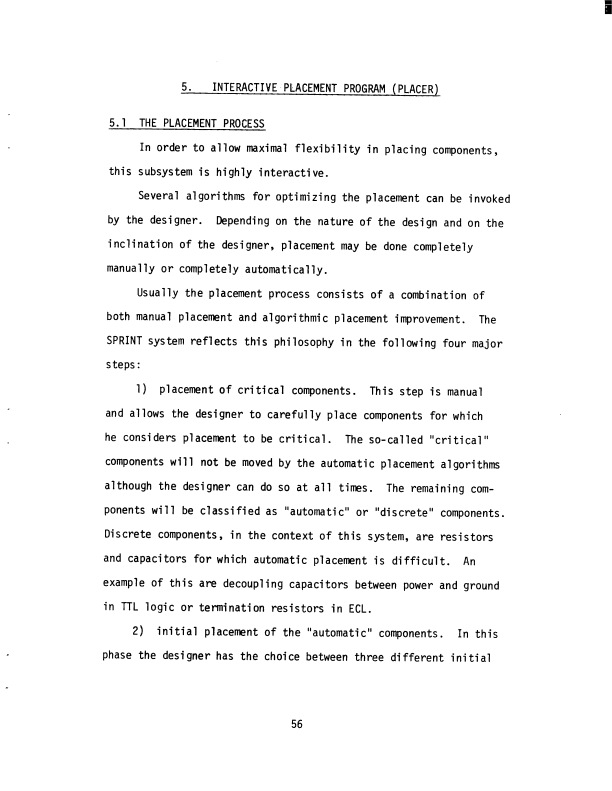 5. INTERACTIVE PLACEMENT PROGRAM (PLACER)

5.1 THE PLACEMENT PROCESS

In order to allow maximal flexibility in placing components, this subsystem is highly interactive.

Several algorithms for optimizing the placement can be invoked by the designer. Depending on the nature of the design and on the inclination of the designer, placement may be done completely manually or completely automatically.

Usually the placement process consists of a combination of both manual placement and algorithmic placement improvement. The SPRINT system reflects this philosophy in the following four major steps:

1) placement of critical components. This step is manual and allows the designer to carefully place components for which he considers placement to be critical. The so-called "critical" components will not be moved by the automatic placement algorithms although the designer can do so at all times. The remaining components will be classified as "automatic" or "discrete" components. Discrete components, in the context of this system, are resistors and capacitors for which automatic placement is difficult. An example of this are decoupling capacitors between power and ground in TTL logic or termination resistors in ECL.

2) initial placement of the "automatic" components. In this phase the designer has the choice between three different initial

56